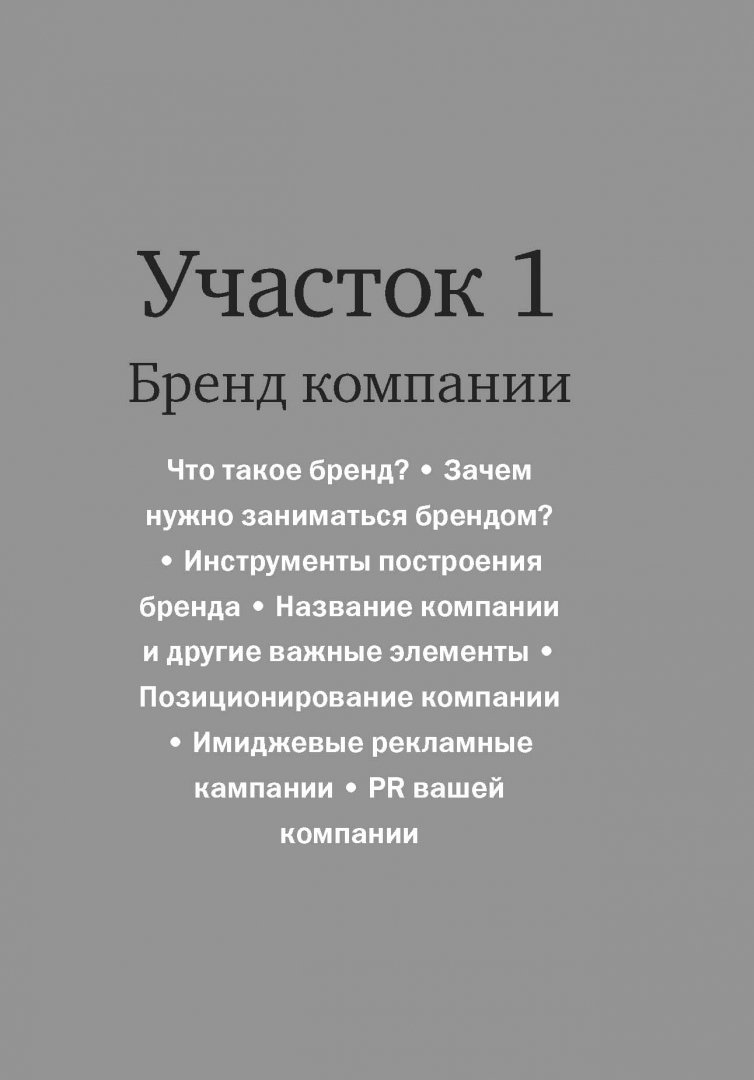 Участок 1

Бренд компании

Что такое бренд? • Зачем нужно заниматься брендом? • Инструменты построения бренда • Название компании и другие важные элементы • Позиционирование компании • Имиджевые рекламные кампании • PR вашей компании